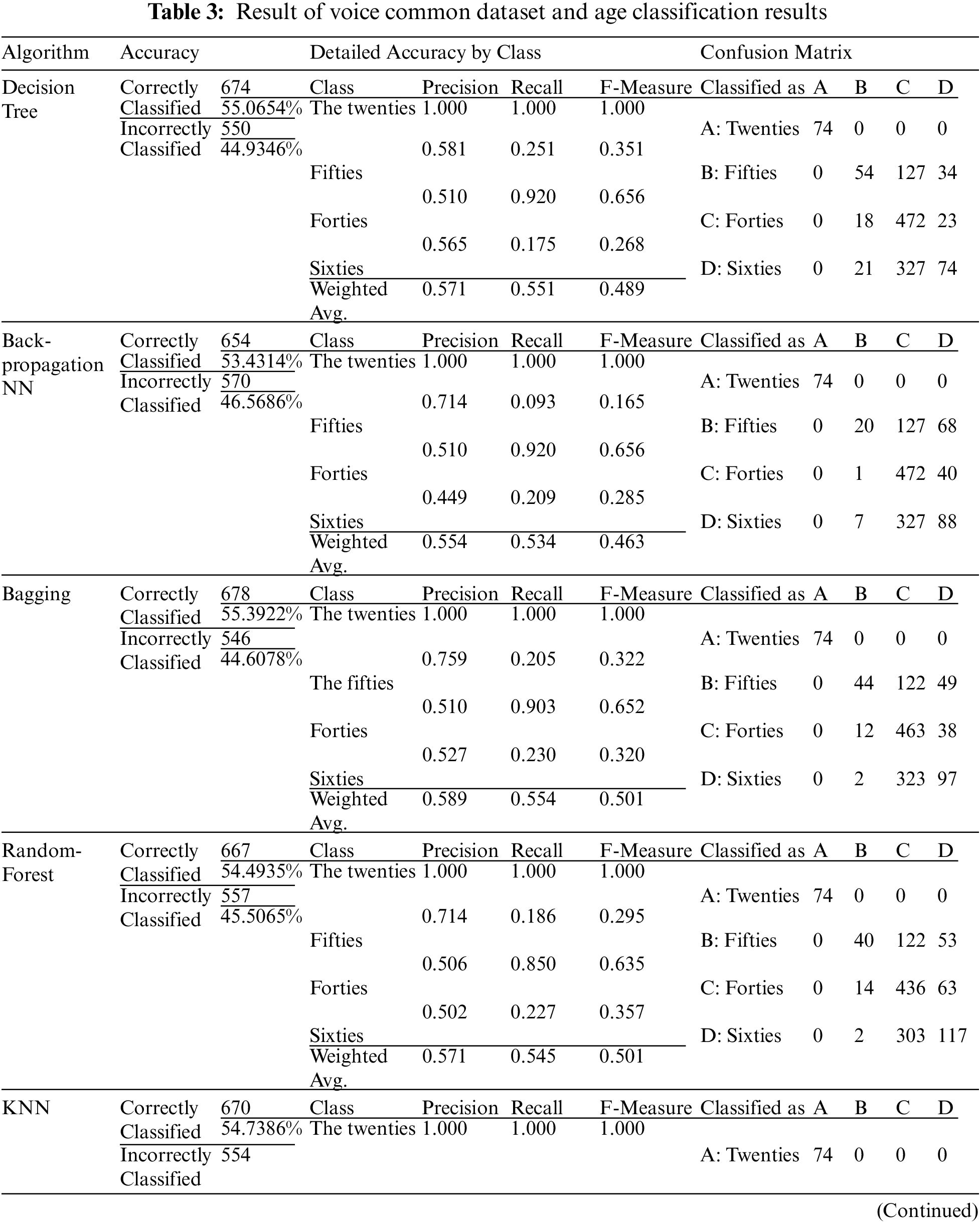 **Table 3:** Result of voice common dataset and age classification results

| Algorithm | Accuracy | | Detailed Accuracy by Class | | | | Confusion Matrix | | | | |
|---|---|---|---|---|---|---|---|---|---|---|---|
| Decision Tree | Correctly Classified | 674 55.0654% | Class | Precision | Recall | F-Measure | Classified as | A | B | C | D |
| | Incorrectly Classified | 550 44.9346% | The twenties | 1.000 | 1.000 | 1.000 | A: Twenties | 74 | 0 | 0 | 0 |
| | | | Fifties | 0.581 | 0.251 | 0.351 | B: Fifties | 0 | 54 | 127 | 34 |
| | | | Forties | 0.510 | 0.920 | 0.656 | C: Forties | 0 | 18 | 472 | 23 |
| | | | Sixties | 0.565 | 0.175 | 0.268 | D: Sixties | 0 | 21 | 327 | 74 |
| | | | Weighted Avg. | 0.571 | 0.551 | 0.489 | | | | | |
| Back-propagation NN | Correctly Classified | 654 53.4314% | Class | Precision | Recall | F-Measure | Classified as | A | B | C | D |
| | Incorrectly Classified | 570 46.5686% | The twenties | 1.000 | 1.000 | 1.000 | A: Twenties | 74 | 0 | 0 | 0 |
| | | | Fifties | 0.714 | 0.093 | 0.165 | B: Fifties | 0 | 20 | 127 | 68 |
| | | | Forties | 0.510 | 0.920 | 0.656 | C: Forties | 0 | 1 | 472 | 40 |
| | | | Sixties | 0.449 | 0.209 | 0.285 | D: Sixties | 0 | 7 | 327 | 88 |
| | | | Weighted Avg. | 0.554 | 0.534 | 0.463 | | | | | |
| Bagging | Correctly Classified | 678 55.3922% | Class | Precision | Recall | F-Measure | Classified as | A | B | C | D |
| | Incorrectly Classified | 546 44.6078% | The twenties | 1.000 | 1.000 | 1.000 | A: Twenties | 74 | 0 | 0 | 0 |
| | | | The fifties | 0.759 | 0.205 | 0.322 | B: Fifties | 0 | 44 | 122 | 49 |
| | | | Forties | 0.510 | 0.903 | 0.652 | C: Forties | 0 | 12 | 463 | 38 |
| | | | Sixties | 0.527 | 0.230 | 0.320 | D: Sixties | 0 | 2 | 323 | 97 |
| | | | Weighted Avg. | 0.589 | 0.554 | 0.501 | | | | | |
| Random-Forest | Correctly Classified | 667 54.4935% | Class | Precision | Recall | F-Measure | Classified as | A | B | C | D |
| | Incorrectly Classified | 557 45.5065% | The twenties | 1.000 | 1.000 | 1.000 | A: Twenties | 74 | 0 | 0 | 0 |
| | | | Fifties | 0.714 | 0.186 | 0.295 | B: Fifties | 0 | 40 | 122 | 53 |
| | | | Forties | 0.506 | 0.850 | 0.635 | C: Forties | 0 | 14 | 436 | 63 |
| | | | Sixties | 0.502 | 0.227 | 0.357 | D: Sixties | 0 | 2 | 303 | 117 |
| | | | Weighted Avg. | 0.571 | 0.545 | 0.501 | | | | | |
| KNN | Correctly Classified | 670 54.7386% | Class | Precision | Recall | F-Measure | Classified as | A | B | C | D |
| | Incorrectly Classified | 554 | The twenties | 1.000 | 1.000 | 1.000 | A: Twenties | 74 | 0 | 0 | 0 |

(Continued)